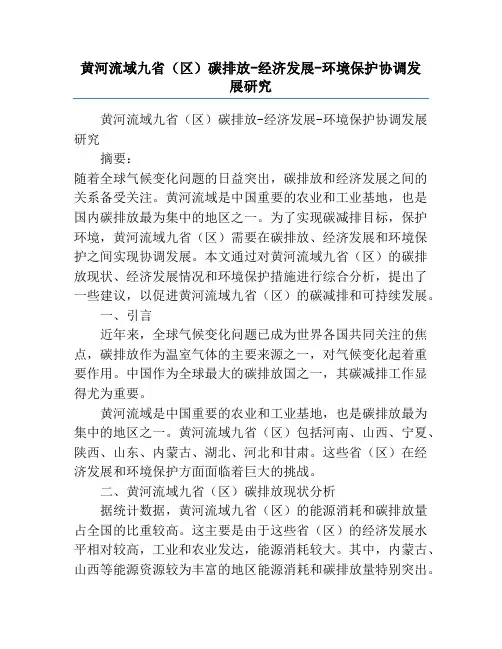 黄河流域九省（区）碳排放-经济发展-环境保护协调发展研究

黄河流域九省（区）碳排放-经济发展-环境保护协调发展研究

摘要：

随着全球气候变化问题的日益突出，碳排放和经济发展之间的关系备受关注。黄河流域是中国重要的农业和工业基地，也是国内碳排放最为集中的地区之一。为了实现碳减排目标，保护环境，黄河流域九省（区）需要在碳排放、经济发展和环境保护之间实现协调发展。本文通过对黄河流域九省（区）的碳排放现状、经济发展情况和环境保护措施进行综合分析，提出了一些建议，以促进黄河流域九省（区）的碳减排和可持续发展。

一、引言

近年来，全球气候变化问题已成为世界各国共同关注的焦点，碳排放作为温室气体的主要来源之一，对气候变化起着重要作用。中国作为全球最大的碳排放国之一，其碳减排工作显得尤为重要。

黄河流域是中国重要的农业和工业基地，也是碳排放最为集中的地区之一。黄河流域九省（区）包括河南、山西、宁夏、陕西、山东、内蒙古、湖北、河北和甘肃。这些省（区）在经济发展和环境保护方面面临着巨大的挑战。

二、黄河流域九省（区）碳排放现状分析

据统计数据，黄河流域九省（区）的能源消耗和碳排放量占全国的比重较高。这主要是由于这些省（区）的经济发展水平相对较高，工业和农业发达，能源消耗较大。其中，内蒙古、山西等能源资源较为丰富的地区能源消耗和碳排放量特别突出。